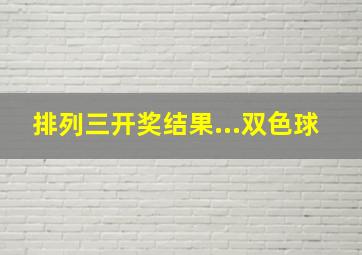 排列三开奖结果...双色球